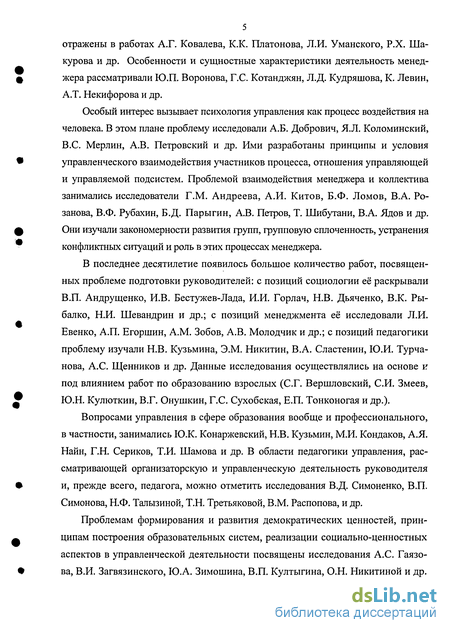 5

отражены в работах А.Г. Ковалева, К.К. Платонова, Л.И. Уманского, Р.Х. Шакурова и др. Особенности и сущностные характеристики деятельность менеджера рассматривали Ю.П. Воронова, Г.С. Котанджян, Л.Д. Кудряшова, К. Левин, А.Т. Некифорова и др.

Особый интерес вызывает психология управления как процесс воздействия на человека. В этом плане проблему исследовали А.Б. Добрович, Я.Л. Коломинский, В.С. Мерлин, А.В. Петровский и др. Ими разработаны принципы и условия управленческого взаимодействия участников процесса, отношения управляющей и управляемой подсистем. Проблемой взаимодействия менеджера и коллектива занимались исследователи Г.М. Андреева, А.И. Китов, Б.Ф. Ломов, В.А. Розанова, В.Ф. Рубахин, Б.Д. Парыгин, А.В. Петров, Т. Шибутани, В.А. Ядов и др. Они изучали закономерности развития групп, групповую сплоченность, устранения конфликтных ситуаций и роль в этих процессах менеджера.

В последнее десятилетие появилось большое количество работ, посвященных проблеме подготовки руководителей: с позиций социологии её раскрывали В.П. Андрущенко, И.В. Бестужев-Лада, И.И. Горлач, Н.В. Дьяченко, В.К. Рыбалко, Н.И. Шевандрин и др.; с позиций менеджмента её исследовали Л.И. Евенко, А.П. Егоршин, А.М. Зобов, А.В. Молодчик и др.; с позиций педагогики проблему изучали Н.В. Кузьмина, Э.М. Никитин, В.А. Сластенин, Ю.И. Турчанова, А.С. Щенников и др. Данные исследования осуществлялись на основе и под влиянием работ по образованию взрослых (С.Г. Вершловский, С.И. Змеев, Ю.Н. Кулюткин, В.Г. Онушкин, Г.С. Сухобская, Е.П. Тонконогая и др.).

Вопросами управления в сфере образования вообще и профессионального, в частности, занимались Ю.К. Конаржевский, Н.В. Кузьмин, М.И. Кондаков, А.Я. Найн, Г.Н. Сериков, Т.И. Шамова и др. В области педагогики управления, рассматривающей организаторскую и управленческую деятельность руководителя и, прежде всего, педагога, можно отметить исследования В.Д. Симоненко, В.П. Симонова, Н.Ф. Талызиной, Т.Н. Третьяковой, В.М. Распопова, и др.

Проблемам формирования и развития демократических ценностей, принципам построения образовательных систем, реализации социально-ценностных аспектов в управленческой деятельности посвящены исследования А.С. Гаязова, В.И. Загвязинского, Ю.А. Зимошина, В.П. Култыгина, О.Н. Никитиной и др.

dsLib.net
библиотека диссертаций